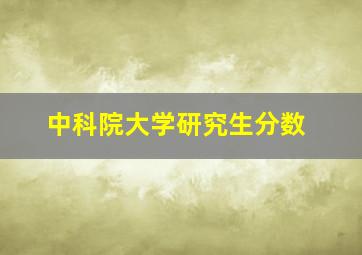 中科院大学研究生分数